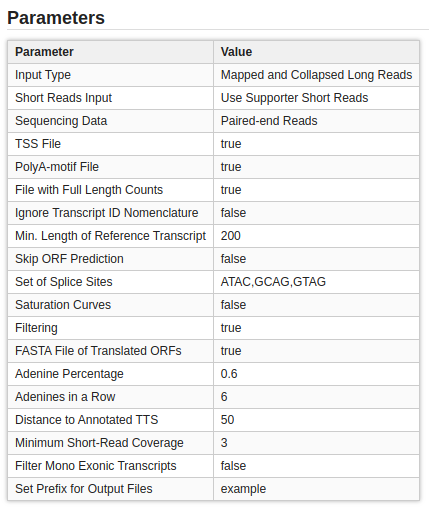 Parameters

| Parameter | Value |
|---|---|
| Input Type | Mapped and Collapsed Long Reads |
| Short Reads Input | Use Supporter Short Reads |
| Sequencing Data | Paired-end Reads |
| TSS File | true |
| PolyA-motif File | true |
| File with Full Length Counts | true |
| Ignore Transcript ID Nomenclature | false |
| Min. Length of Reference Transcript | 200 |
| Skip ORF Prediction | false |
| Set of Splice Sites | ATAC,GCAG,GTAG |
| Saturation Curves | false |
| Filtering | true |
| FASTA File of Translated ORFs | true |
| Adenine Percentage | 0.6 |
| Adenines in a Row | 6 |
| Distance to Annotated TTS | 50 |
| Minimum Short-Read Coverage | 3 |
| Filter Mono Exonic Transcripts | false |
| Set Prefix for Output Files | example |